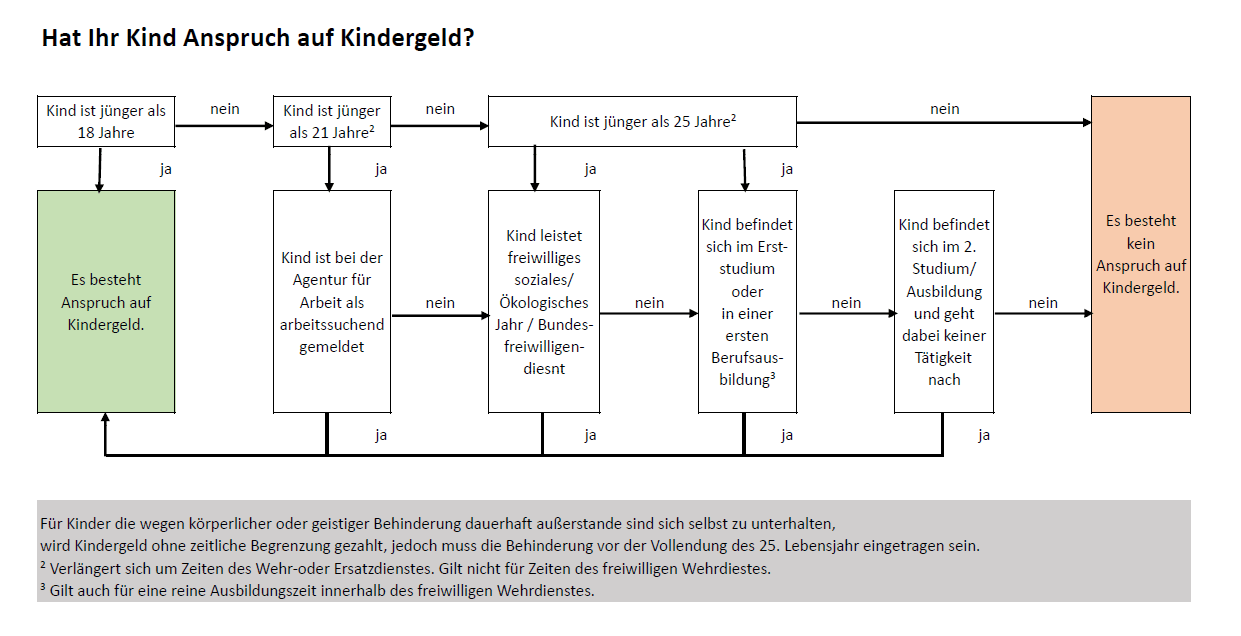 Hat Ihr Kind Anspruch auf Kindergeld?

Kind ist jünger als 18 Jahre

nein

Kind ist jünger als 21 Jahre$^2$

nein

Kind ist jünger als 25 Jahre$^2$

nein

ja

ja

ja

ja

Es besteht Anspruch auf Kindergeld.

Kind ist bei der Agentur für Arbeit als arbeitssuchend gemeldet

nein

Kind leistet freiwilliges soziales/ Ökologisches Jahr / Bundesfreiwilligendiesnt

nein

Kind befindet sich im Erststudium oder in einer ersten Berufsausbildung$^3$

nein

Kind befindet sich im 2. Studium/ Ausbildung und geht dabei keiner Tätigkeit nach

nein

Es besteht kein Anspruch auf Kindergeld.

ja

ja

ja

ja

Für Kinder die wegen körperlicher oder geistiger Behinderung dauerhaft außerstande sind sich selbst zu unterhalten, wird Kindergeld ohne zeitliche Begrenzung gezahlt, jedoch muss die Behinderung vor der Vollendung des 25. Lebensjahr eingetragen sein.
$^2$ Verlängert sich um Zeiten des Wehr-oder Ersatzdienstes. Gilt nicht für Zeiten des freiwilligen Wehrdiestes.
$^3$ Gilt auch für eine reine Ausbildungszeit innerhalb des freiwilligen Wehrdienstes.